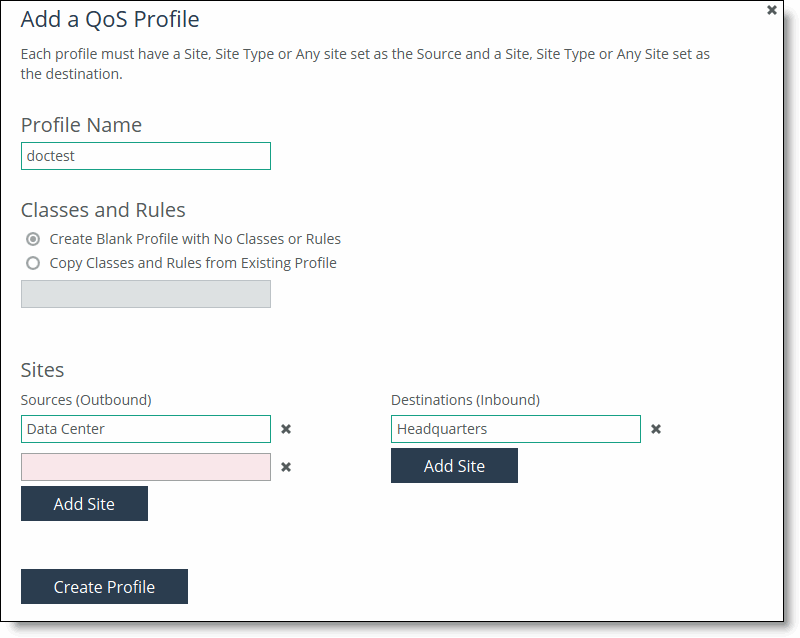 Add a QoS Profile

×

Each profile must have a Site, Site Type or Any site set as the Source and a Site, Site Type or Any Site set as the destination.

Profile Name

doctest

Classes and Rules

Create Blank Profile with No Classes or Rules

Copy Classes and Rules from Existing Profile

Sites

Sources (Outbound)

Data Center ×

×

Add Site

Destinations (Inbound)

Headquarters ×

Add Site

Create Profile